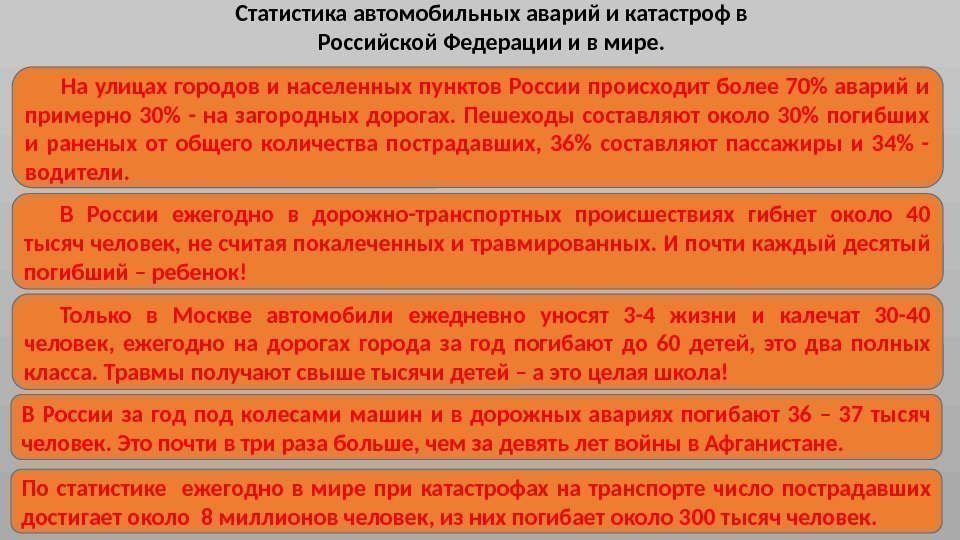 Статистика автомобильных аварий и катастроф в Российской Федерации и в мире.

На улицах городов и населенных пунктов России происходит более 70% аварий и примерно 30% - на загородных дорогах. Пешеходы составляют около 30% погибших и раненых от общего количества пострадавших, 36% составляют пассажиры и 34% - водители.

В России ежегодно в дорожно-транспортных происшествиях гибнет около 40 тысяч человек, не считая покалеченных и травмированных. И почти каждый десятый погибший – ребенок!

Только в Москве автомобили ежедневно уносят 3-4 жизни и калечат 30-40 человек, ежегодно на дорогах города за год погибают до 60 детей, это два полных класса. Травмы получают свыше тысячи детей – а это целая школа!

В России за год под колесами машин и в дорожных авариях погибают 36 – 37 тысяч человек. Это почти в три раза больше, чем за девять лет войны в Афганистане.

По статистике ежегодно в мире при катастрофах на транспорте число пострадавших достигает около 8 миллионов человек, из них погибает около 300 тысяч человек.